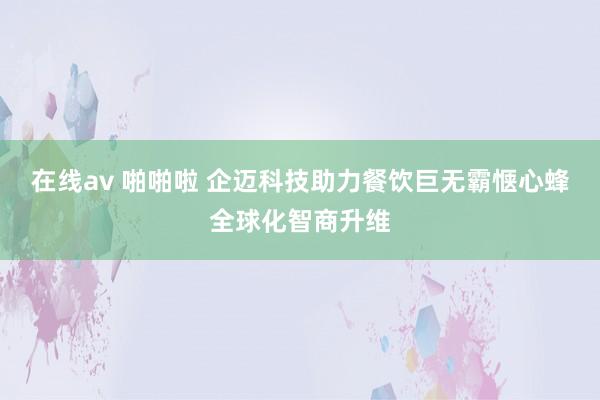 在线av 啪啪啦 企迈科技助力餐饮巨无霸惬心蜂全球化智商升维